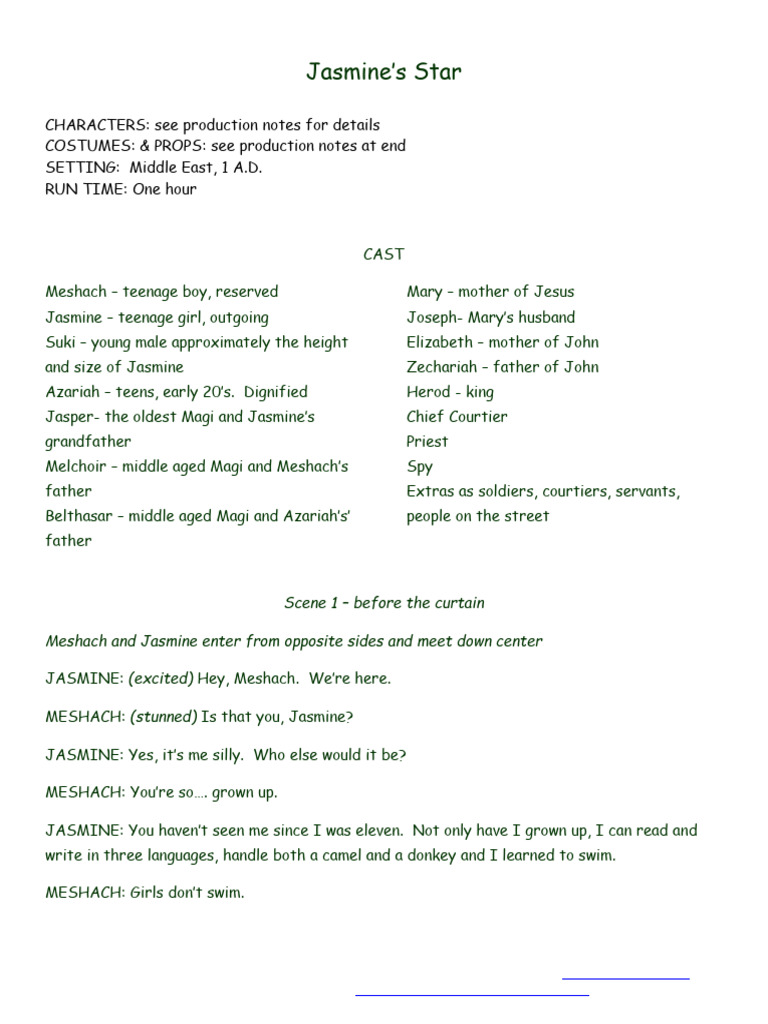 Jasmine's Star

CHARACTERS: see production notes for details
COSTUMES: & PROPS: see production notes at end
SETTING: Middle East, 1 A.D.
RUN TIME: One hour

CAST

Meshach – teenage boy, reserved
Jasmine – teenage girl, outgoing
Suki – young male approximately the height and size of Jasmine
Azariah – teens, early 20's. Dignified
Jasper- the oldest Magi and Jasmine's grandfather
Melchoir – middle aged Magi and Meshach's father
Belthasar – middle aged Magi and Azariah's' father

Mary – mother of Jesus
Joseph- Mary's husband
Elizabeth – mother of John
Zechariah – father of John
Herod - king
Chief Courtier
Priest
Spy
Extras as soldiers, courtiers, servants, people on the street

Scene 1 – before the curtain

Meshach and Jasmine enter from opposite sides and meet down center

JASMINE: (excited) Hey, Meshach. We're here.

MESHACH: (stunned) Is that you, Jasmine?

JASMINE: Yes, it's me silly. Who else would it be?

MESHACH: You're so…. grown up.

JASMINE: You haven't seen me since I was eleven. Not only have I grown up, I can read and write in three languages, handle both a camel and a donkey and I learned to swim.

MESHACH: Girls don't swim.